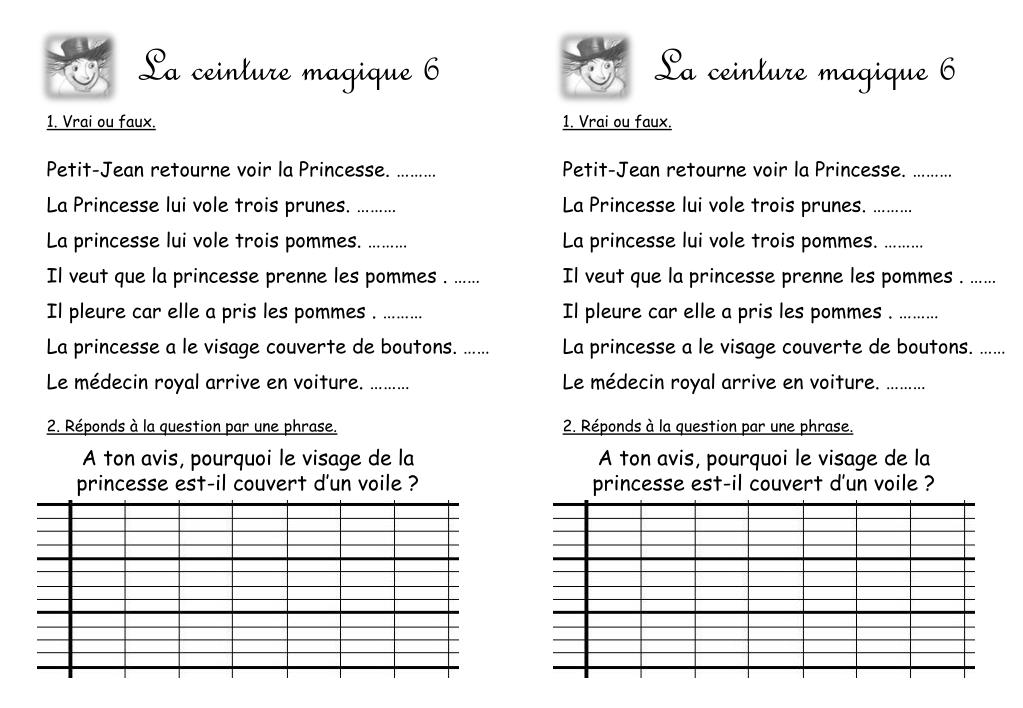 La ceinture magique 6

1. Vrai ou faux.

Petit-Jean retourne voir la Princesse. ………

La Princesse lui vole trois prunes. ………

La princesse lui vole trois pommes. ………

Il veut que la princesse prenne les pommes . ……

Il pleure car elle a pris les pommes . ………

La princesse a le visage couverte de boutons. ……

Le médecin royal arrive en voiture. ………

2. Réponds à la question par une phrase.

A ton avis, pourquoi le visage de la princesse est-il couvert d'un voile ?

La ceinture magique 6

1. Vrai ou faux.

Petit-Jean retourne voir la Princesse. ………

La Princesse lui vole trois prunes. ………

La princesse lui vole trois pommes. ………

Il veut que la princesse prenne les pommes . ……

Il pleure car elle a pris les pommes . ………

La princesse a le visage couverte de boutons. ……

Le médecin royal arrive en voiture. ………

2. Réponds à la question par une phrase.

A ton avis, pourquoi le visage de la princesse est-il couvert d'un voile ?